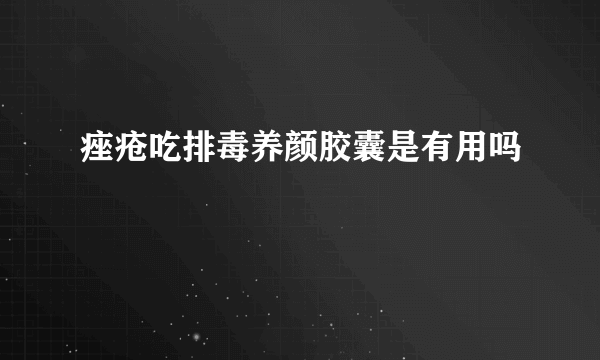 痤疮吃排毒养颜胶囊是有用吗